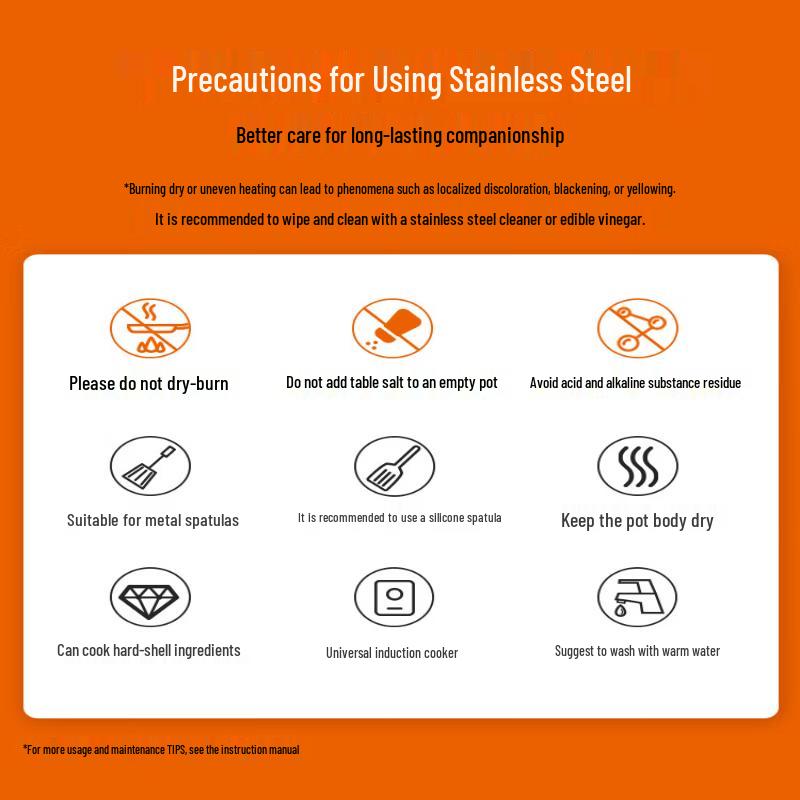 Precautions for Using Stainless Steel

Better care for long-lasting companionship

*Burning dry or uneven heating can lead to phenomena such as localized discoloration, blackening, or yellowing.

It is recommended to wipe and clean with a stainless steel cleaner or edible vinegar.

Please do not dry-burn

Do not add table salt to an empty pot

Avoid acid and alkaline substance residue

Suitable for metal spatulas

It is recommended to use a silicone spatula

Keep the pot body dry

Can cook hard-shell ingredients

Universal induction cooker

Suggest to wash with warm water

*For more usage and maintenance TIPS, see the instruction manual